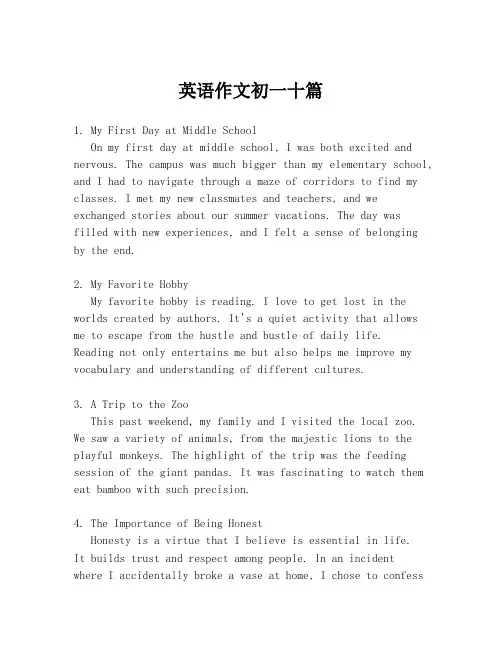 英语作文初一十篇

1. My First Day at Middle School

On my first day at middle school, I was both excited and nervous. The campus was much bigger than my elementary school, and I had to navigate through a maze of corridors to find my classes. I met my new classmates and teachers, and we exchanged stories about our summer vacations. The day was filled with new experiences, and I felt a sense of belonging by the end.

2. My Favorite Hobby

My favorite hobby is reading. I love to get lost in the worlds created by authors. It's a quiet activity that allows me to escape from the hustle and bustle of daily life. Reading not only entertains me but also helps me improve my vocabulary and understanding of different cultures.

3. A Trip to the Zoo

This past weekend, my family and I visited the local zoo. We saw a variety of animals, from the majestic lions to the playful monkeys. The highlight of the trip was the feeding session of the giant pandas. It was fascinating to watch them eat bamboo with such precision.

4. The Importance of Being Honest

Honesty is a virtue that I believe is essential in life. It builds trust and respect among people. In an incident where I accidentally broke a vase at home, I chose to confess